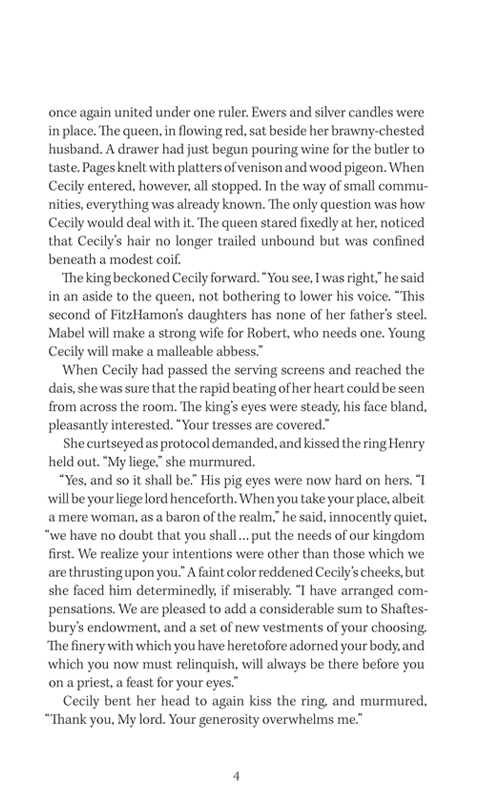 once again united under one ruler. Ewers and silver candles were in place. The queen, in flowing red, sat beside her brawny-chested husband. A drawer had just begun pouring wine for the butler to taste. Pages knelt with platters of venison and wood pigeon. When Cecily entered, however, all stopped. In the way of small communities, everything was already known. The only question was how Cecily would deal with it. The queen stared fixedly at her, noticed that Cecily's hair no longer trailed unbound but was confined beneath a modest coif.

The king beckoned Cecily forward. "You see, I was right," he said in an aside to the queen, not bothering to lower his voice. "This second of FitzHamon's daughters has none of her father's steel. Mabel will make a strong wife for Robert, who needs one. Young Cecily will make a malleable abbess."

When Cecily had passed the serving screens and reached the dais, she was sure that the rapid beating of her heart could be seen from across the room. The king's eyes were steady, his face bland, pleasantly interested. "Your tresses are covered."

She curtseyed as protocol demanded, and kissed the ring Henry held out. "My liege," she murmured.

"Yes, and so it shall be." His pig eyes were now hard on hers. "I will be your liege lord henceforth. When you take your place, albeit a mere woman, as a baron of the realm," he said, innocently quiet, "we have no doubt that you shall ... put the needs of our kingdom first. We realize your intentions were other than those which we are thrusting upon you." A faint color reddened Cecily's cheeks, but she faced him determinedly, if miserably. "I have arranged compensations. We are pleased to add a considerable sum to Shaftesbury's endowment, and a set of new vestments of your choosing. The finery with which you have heretofore adorned your body, and which you now must relinquish, will always be there before you on a priest, a feast for your eyes."

Cecily bent her head to again kiss the ring, and murmured, "Thank you, My lord. Your generosity overwhelms me."

4